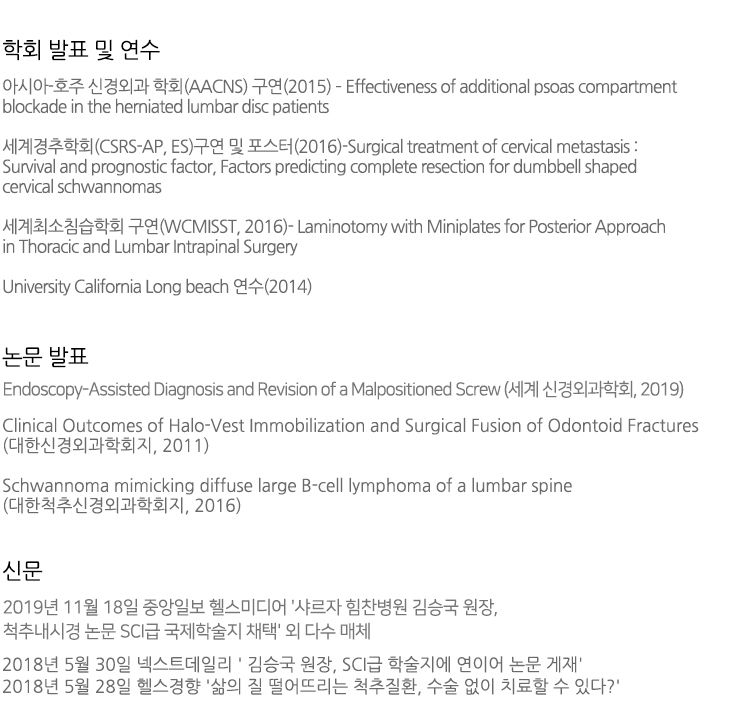 학회 발표 및 연수

아시아-호주 신경외과 학회(AACNS) 구연(2015) - Effectiveness of additional psoas compartment blockade in the herniated lumbar disc patients

세계경추학회(CSRS-AP, ES)구연 및 포스터(2016)-Surgical treatment of cervical metastasis : Survival and prognostic factor, Factors predicting complete resection for dumbbell shaped cervical schwannomas

세계최소침습학회 구연(WCMISST, 2016)- Laminotomy with Miniplates for Posterior Approach in Thoracic and Lumbar Intrapinal Surgery

University California Long beach 연수(2014)

논문 발표

Endoscopy-Assisted Diagnosis and Revision of a Malpositioned Screw (세계 신경외과학회, 2019)

Clinical Outcomes of Halo-Vest Immobilization and Surgical Fusion of Odontoid Fractures (대한신경외과학회지, 2011)

Schwannoma mimicking diffuse large B-cell lymphoma of a lumbar spine (대한척추신경외과학회지, 2016)

신문

2019년 11월 18일 중앙일보 헬스미디어 '샤르자 힘찬병원 김승국 원장, 척추내시경 논문 SCI급 국제학술지 채택' 외 다수 매체

2018년 5월 30일 넥스트데일리 ' 김승국 원장, SCI급 학술지에 연이어 논문 게재'
2018년 5월 28일 헬스경향 '삶의 질 떨어뜨리는 척추질환, 수술 없이 치료할 수 있다?'